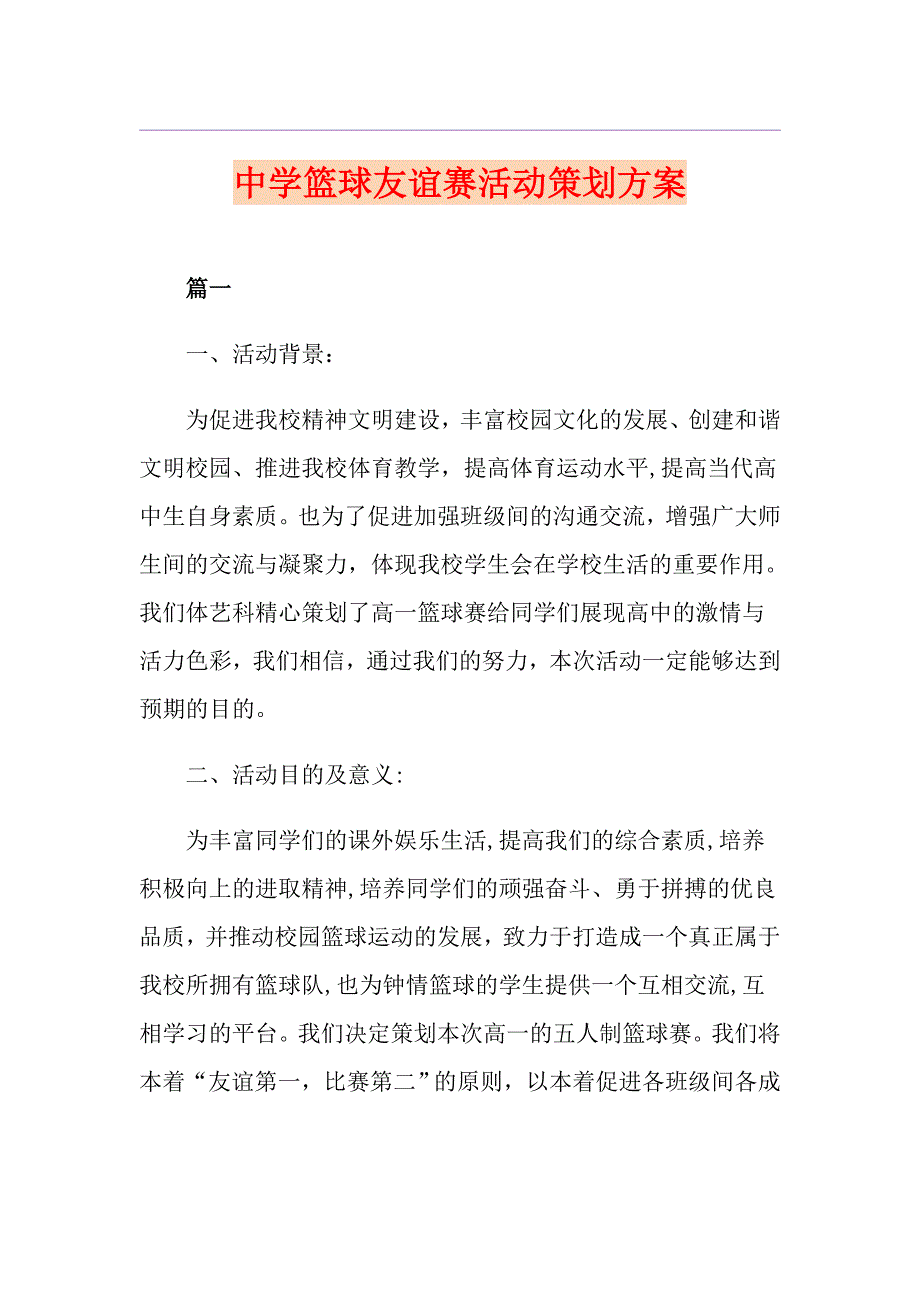 中学篮球友谊赛活动策划方案

篇一

一、活动背景：

为促进我校精神文明建设，丰富校园文化的发展、创建和谐文明校园、推进我校体育教学，提高体育运动水平,提高当代高中生自身素质。也为了促进加强班级间的沟通交流，增强广大师生间的交流与凝聚力，体现我校学生会在学校生活的重要作用。我们体艺科精心策划了高一篮球赛给同学们展现高中的激情与活力色彩，我们相信，通过我们的努力，本次活动一定能够达到预期的目的。

二、活动目的及意义:

为丰富同学们的课外娱乐生活,提高我们的综合素质,培养积极向上的进取精神,培养同学们的顽强奋斗、勇于拼搏的优良品质，并推动校园篮球运动的发展，致力于打造成一个真正属于我校所拥有篮球队,也为钟情篮球的学生提供一个互相交流,互相学习的平台。我们决定策划本次高一的五人制篮球赛。我们将本着“友谊第一，比赛第二”的原则，以本着促进各班级间各成